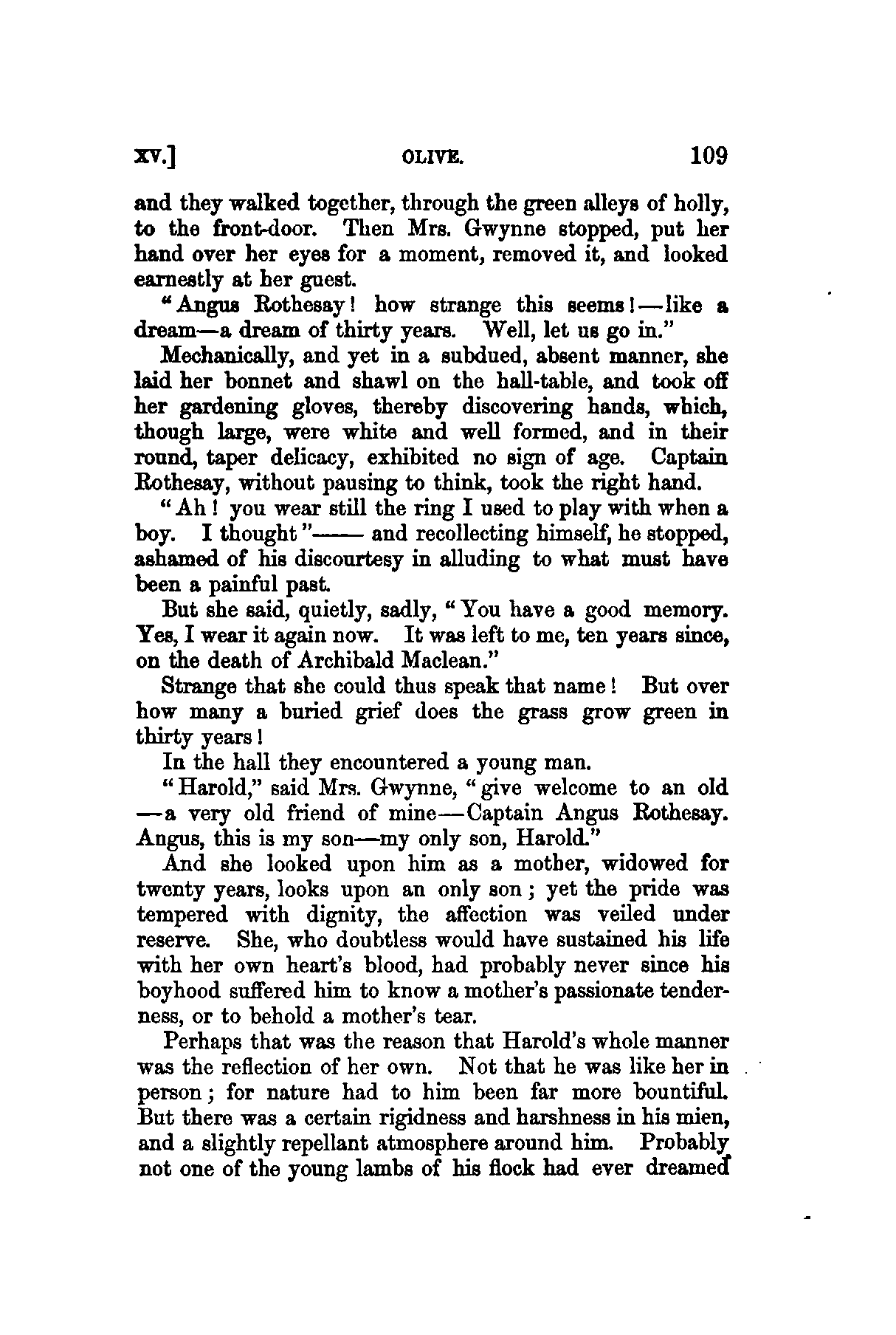 xv.] OLIVE. 109

and they walked together, through the green alleys of holly, to the front-door. Then Mrs. Gwynne stopped, put her hand over her eyes for a moment, removed it, and looked earnestly at her guest.

"Angus Rothesay! how strange this seems!—like a dream—a dream of thirty years. Well, let us go in."

Mechanically, and yet in a subdued, absent manner, she laid her bonnet and shawl on the hall-table, and took off her gardening gloves, thereby discovering hands, which, though large, were white and well formed, and in their round, taper delicacy, exhibited no sign of age. Captain Rothesay, without pausing to think, took the right hand.

"Ah! you wear still the ring I used to play with when a boy. I thought"—— and recollecting himself, he stopped, ashamed of his discourtesy in alluding to what must have been a painful past.

But she said, quietly, sadly, "You have a good memory. Yes, I wear it again now. It was left to me, ten years since, on the death of Archibald Maclean."

Strange that she could thus speak that name! But over how many a buried grief does the grass grow green in thirty years!

In the hall they encountered a young man.

"Harold," said Mrs. Gwynne, "give welcome to an old—a very old friend of mine—Captain Angus Rothesay. Angus, this is my son—my only son, Harold."

And she looked upon him as a mother, widowed for twenty years, looks upon an only son; yet the pride was tempered with dignity, the affection was veiled under reserve. She, who doubtless would have sustained his life with her own heart's blood, had probably never since his boyhood suffered him to know a mother's passionate tenderness, or to behold a mother's tear.

Perhaps that was the reason that Harold's whole manner was the reflection of her own. Not that he was like her in person; for nature had to him been far more bountiful. But there was a certain rigidness and harshness in his mien, and a slightly repellant atmosphere around him. Probably not one of the young lambs of his flock had ever dreamed